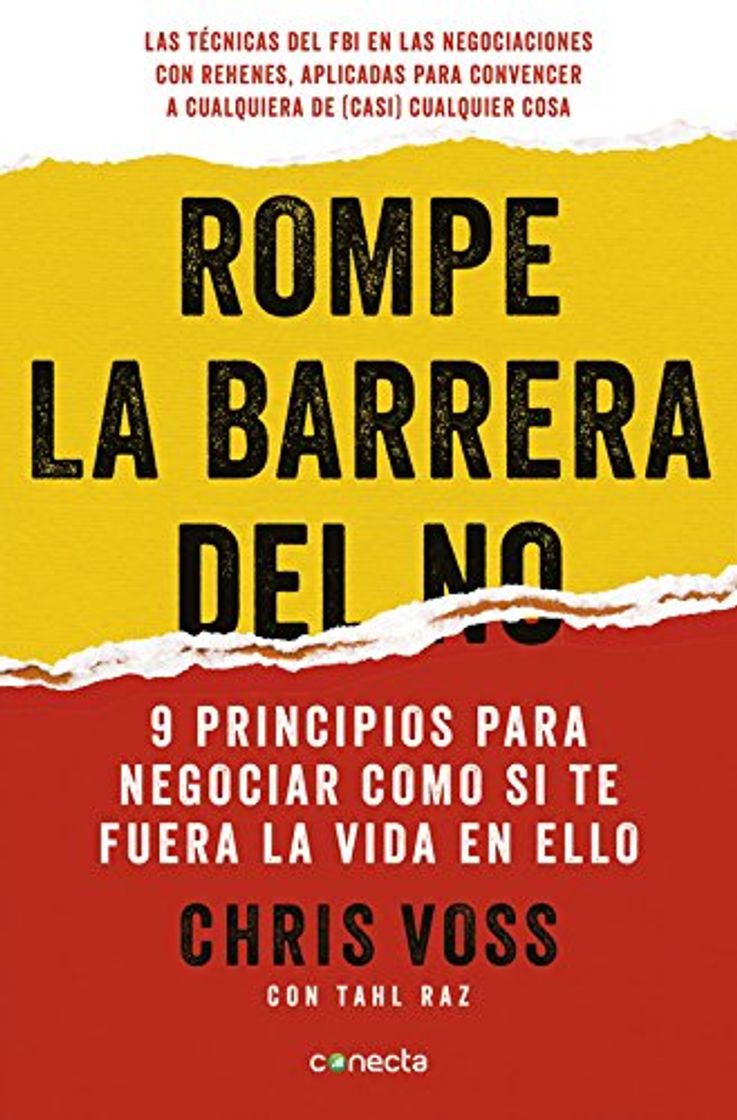 LAS TÉCNICAS DEL FBI EN LAS NEGOCIACIONES CON REHENES, APLICADAS PARA CONVENCER A CUALQUIERA DE (CASI) CUALQUIER COSA

ROMPE LA BARRERA DEL NO

9 PRINCIPIOS PARA NEGOCIAR COMO SI TE FUERA LA VIDA EN ELLO

CHRIS VOSS

CON TAHL RAZ

conecta